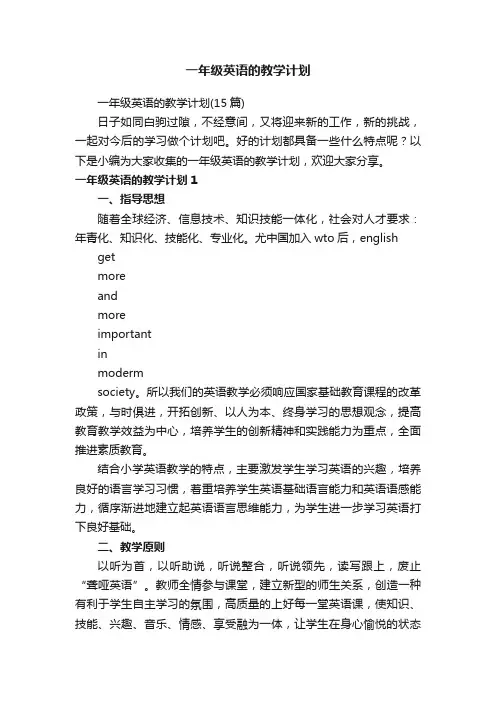 一年级英语的教学计划

一年级英语的教学计划(15篇)

日子如同白驹过隙，不经意间，又将迎来新的工作，新的挑战，一起对今后的学习做个计划吧。好的计划都具备一些什么特点呢？以下是小编为大家收集的一年级英语的教学计划，欢迎大家分享。

一年级英语的教学计划1

一、指导思想

随着全球经济、信息技术、知识技能一体化，社会对人才要求：年青化、知识化、技能化、专业化。尤中国加入wto后，english

get

more

and

more

important

in

moderm

society。所以我们的英语教学必须响应国家基础教育课程的改革政策，与时俱进，开拓创新、以人为本、终身学习的思想观念，提高教育教学效益为中心，培养学生的创新精神和实践能力为重点，全面推进素质教育。

结合小学英语教学的特点，主要激发学生学习英语的兴趣，培养良好的语言学习习惯，着重培养学生英语基础语言能力和英语语感能力，循序渐进地建立起英语语言思维能力，为学生进一步学习英语打下良好基础。

二、教学原则

以听为首，以听助说，听说整合，听说领先，读写跟上，废止“聋哑英语”。教师全情参与课堂，建立新型的师生关系，创造一种有利于学生自主学习的氛围，高质量的上好每一堂英语课，使知识、技能、兴趣、音乐、情感、享受融为一体，让学生在身心愉悦的状态